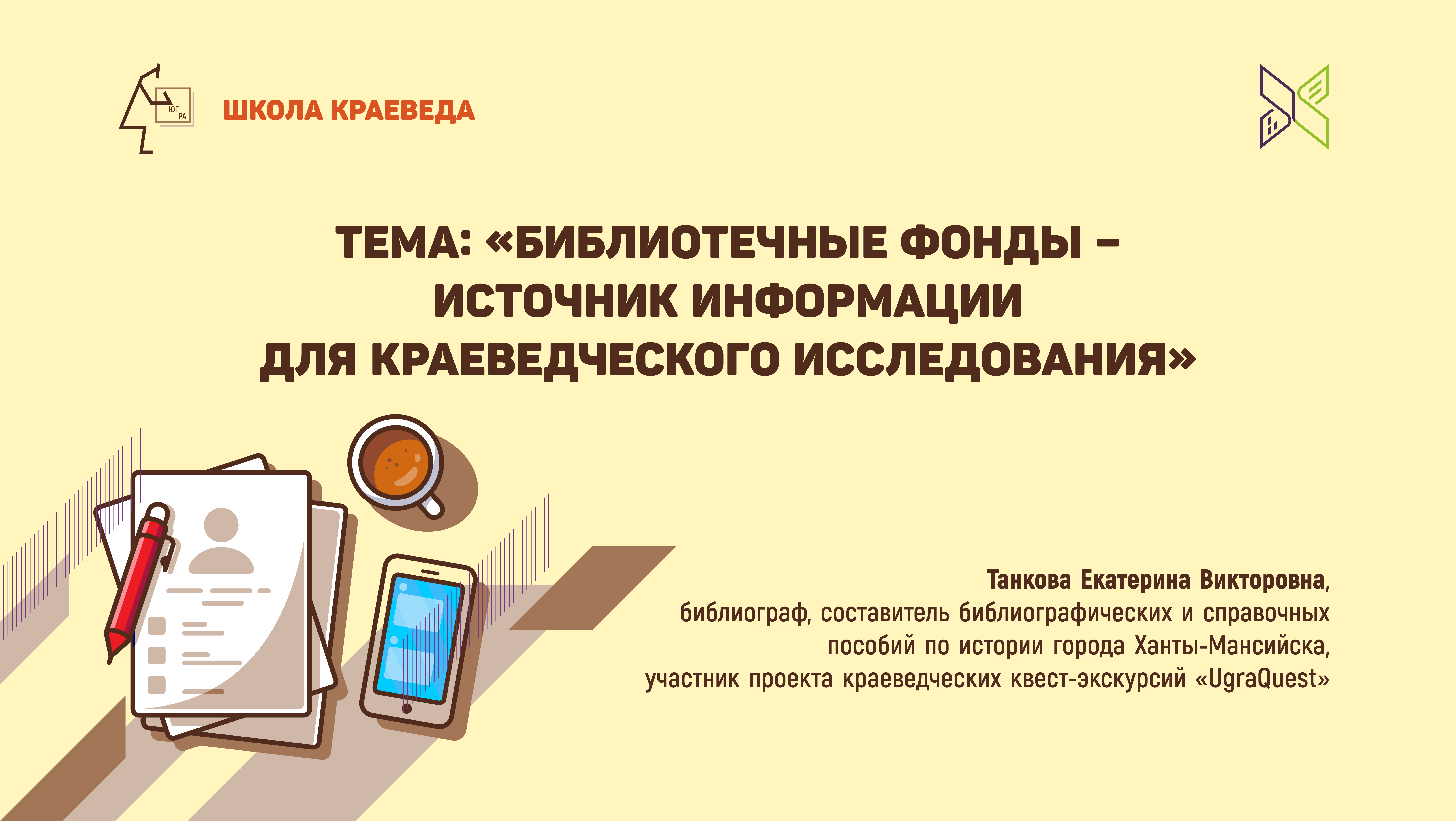 ЮГ РА

ШКОЛА КРАЕВЕДА

ТЕМА: «БИБЛИОТЕЧНЫЕ ФОНДЫ – ИСТОЧНИК ИНФОРМАЦИИ ДЛЯ КРАЕВЕДЧЕСКОГО ИССЛЕДОВАНИЯ»

Танкова Екатерина Викторовна, библиограф, составитель библиографических и справочных пособий по истории города Ханты-Мансийска, участник проекта краеведческих квест-экскурсий «UgraQuest»